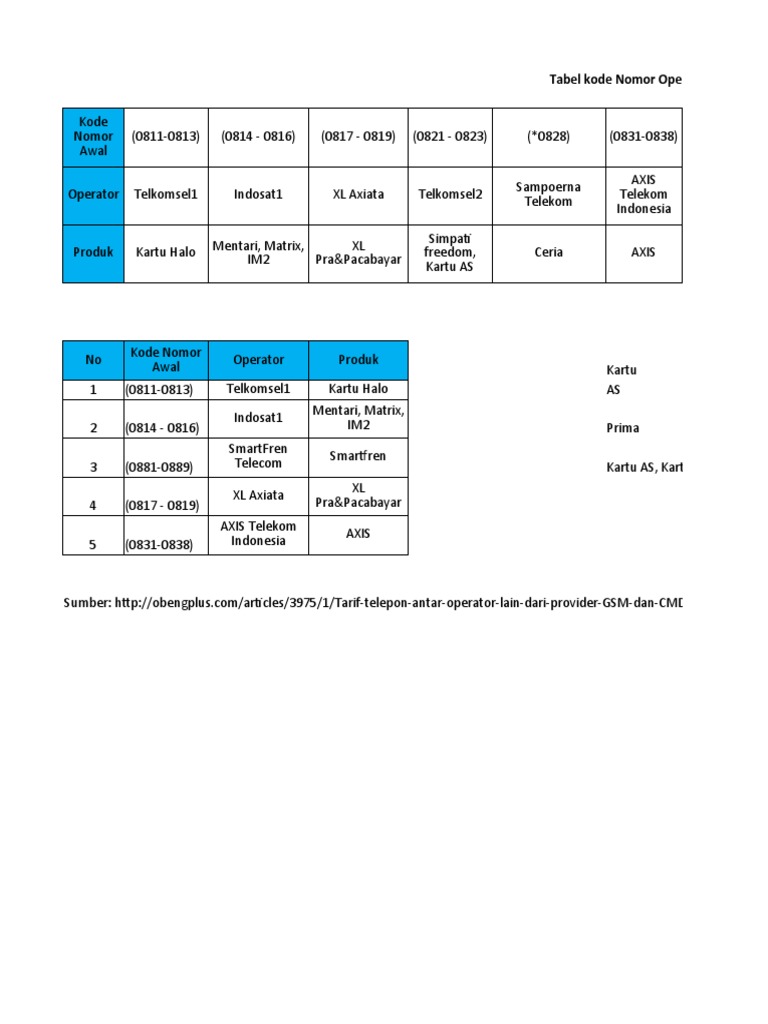 Tabel kode Nomor Ope

| Kode Nomor Awal | (0811-0813) | (0814 - 0816) | (0817 - 0819) | (0821 - 0823) | (*0828) | (0831-0838) |
|---|---|---|---|---|---|---|
| Operator | Telkomsel1 | Indosat1 | XL Axiata | Telkomsel2 | Sampoerna Telekom | AXIS Telekom Indonesia |
| Produk | Kartu Halo | Mentari, Matrix, IM2 | XL Pra&Pacabayar | Simpati freedom, Kartu AS | Ceria | AXIS |

| No | Kode Nomor Awal | Operator | Produk |
|---|---|---|---|
| 1 | (0811-0813) | Telkomsel1 | Kartu Halo |
| 2 | (0814 - 0816) | Indosat1 | Mentari, Matrix, IM2 |
| 3 | (0881-0889) | SmartFren Telecom | Smartfren |
| 4 | (0817 - 0819) | XL Axiata | XL Pra&Pacabayar |
| 5 | (0831-0838) | AXIS Telekom Indonesia | AXIS |

Kartu
AS

Prima

Kartu AS, Kart

Sumber: http://obengplus.com/articles/3975/1/Tarif-telepon-antar-operator-lain-dari-provider-GSM-dan-CMD